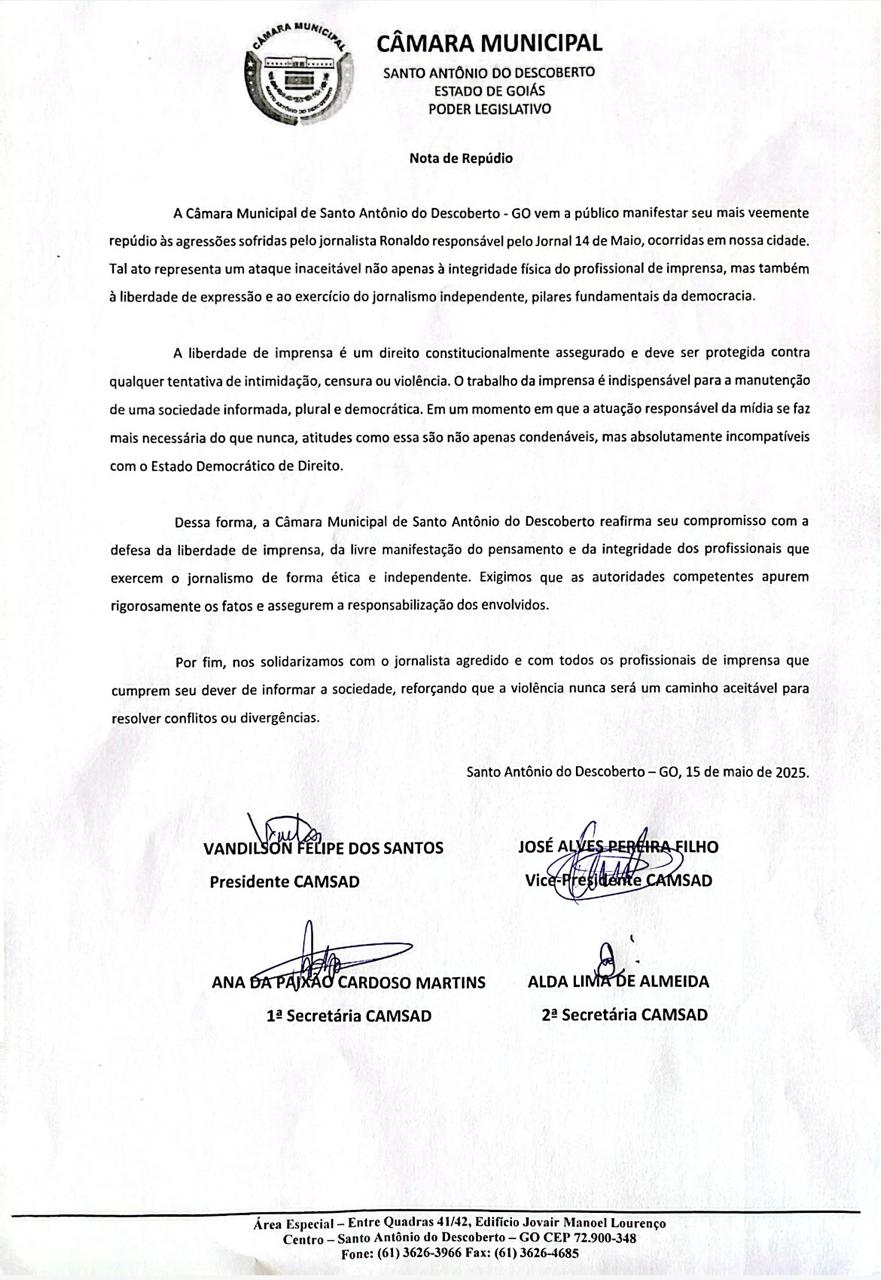 CÂMARA MUNICIPAL

SANTO ANTÔNIO DO DESCOBERTO
ESTADO DE GOIÁS
PODER LEGISLATIVO

Nota de Repúdio

A Câmara Municipal de Santo Antônio do Descoberto - GO vem a público manifestar seu mais veemente repúdio às agressões sofridas pelo jornalista Ronaldo responsável pelo Jornal 14 de Maio, ocorridas em nossa cidade. Tal ato representa um ataque inaceitável não apenas à integridade física do profissional de imprensa, mas também à liberdade de expressão e ao exercício do jornalismo independente, pilares fundamentais da democracia.

A liberdade de imprensa é um direito constitucionalmente assegurado e deve ser protegida contra qualquer tentativa de intimidação, censura ou violência. O trabalho da imprensa é indispensável para a manutenção de uma sociedade informada, plural e democrática. Em um momento em que a atuação responsável da mídia se faz mais necessária do que nunca, atitudes como essa são não apenas condenáveis, mas absolutamente incompatíveis com o Estado Democrático de Direito.

Dessa forma, a Câmara Municipal de Santo Antônio do Descoberto reafirma seu compromisso com a defesa da liberdade de imprensa, da livre manifestação do pensamento e da integridade dos profissionais que exercem o jornalismo de forma ética e independente. Exigimos que as autoridades competentes apurem rigorosamente os fatos e assegurem a responsabilização dos envolvidos.

Por fim, nos solidarizamos com o jornalista agredido e com todos os profissionais de imprensa que cumprem seu dever de informar a sociedade, reforçando que a violência nunca será um caminho aceitável para resolver conflitos ou divergências.

Santo Antônio do Descoberto – GO, 15 de maio de 2025.

VANDILSON FELIPE DOS SANTOS
Presidente CAMSAD

JOSÉ ALVES PEREIRA FILHO
Vice-Presidente CAMSAD

ANA DA PAIXÃO CARDOSO MARTINS
1ª Secretária CAMSAD

ALDA LIMA DE ALMEIDA
2ª Secretária CAMSAD

Área Especial – Entre Quadras 41/42, Edifício Jovair Manoel Lourenço
Centro – Santo Antônio do Descoberto – GO CEP 72.900-348
Fone: (61) 3626-3966 Fax: (61) 3626-4685